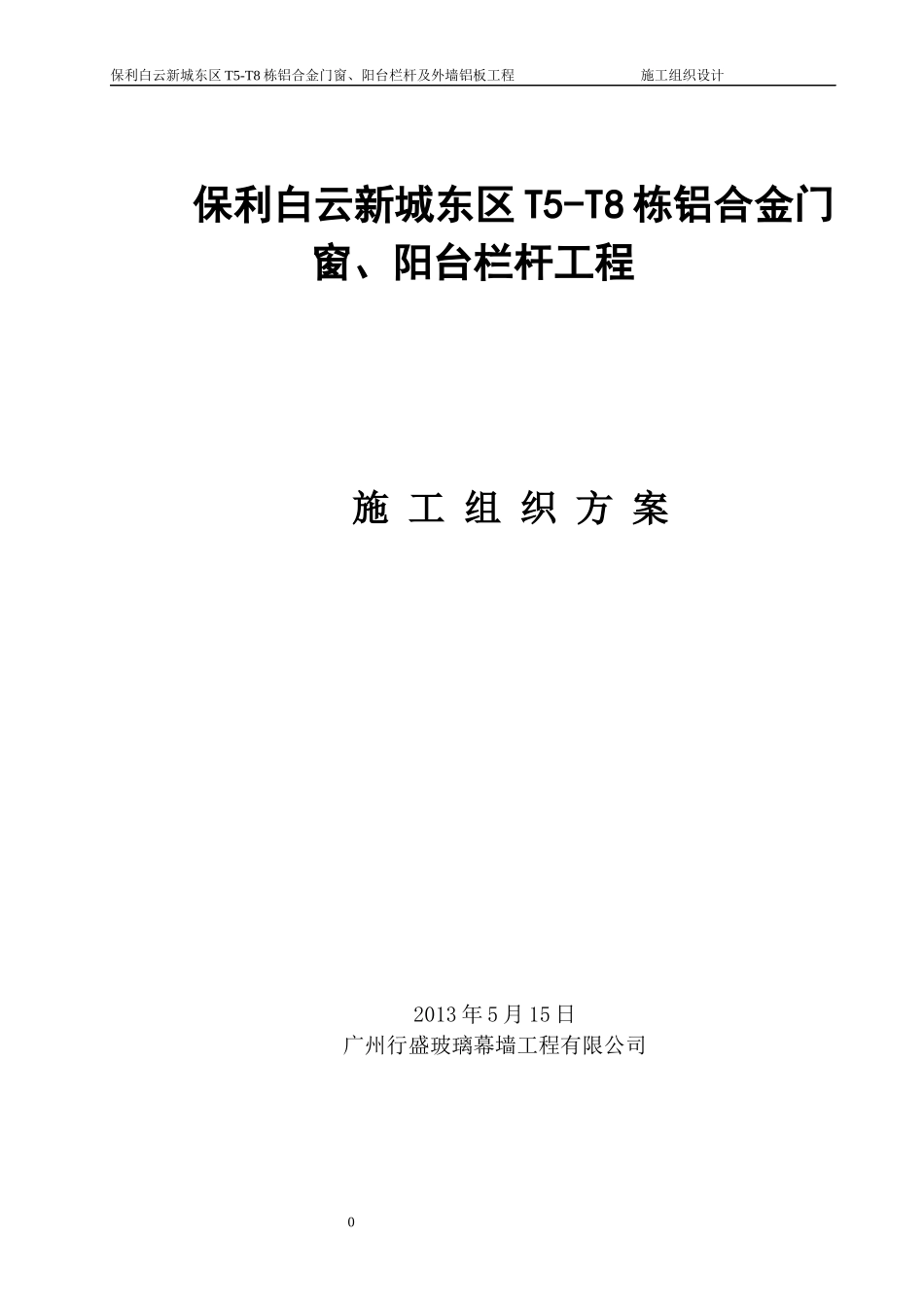 保利白云新城东区 T5-T8 栋铝合金门窗、阳台栏杆及外墙铝板工程　　　　　　施工组织设计

保利白云新城东区 T5-T8 栋铝合金门窗、阳台栏杆工程

施 工 组 织 方 案

2013 年 5 月 15 日
广州行盛玻璃幕墙工程有限公司

0